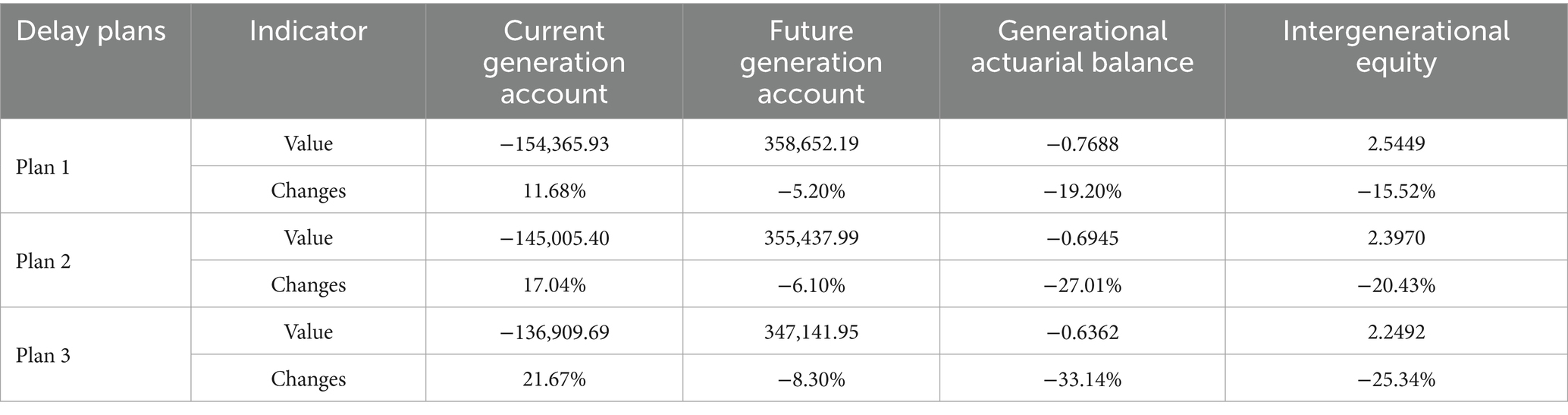 | Delay plans | Indicator | Current generation account | Future generation account | Generational actuarial balance | Intergenerational equity |
|---|---|---|---|---|---|
| Plan 1 | Value | −154,365.93 | 358,652.19 | −0.7688 | 2.5449 |
| | Changes | 11.68% | −5.20% | −19.20% | −15.52% |
| Plan 2 | Value | −145,005.40 | 355,437.99 | −0.6945 | 2.3970 |
| | Changes | 17.04% | −6.10% | −27.01% | −20.43% |
| Plan 3 | Value | −136,909.69 | 347,141.95 | −0.6362 | 2.2492 |
| | Changes | 21.67% | −8.30% | −33.14% | −25.34% |